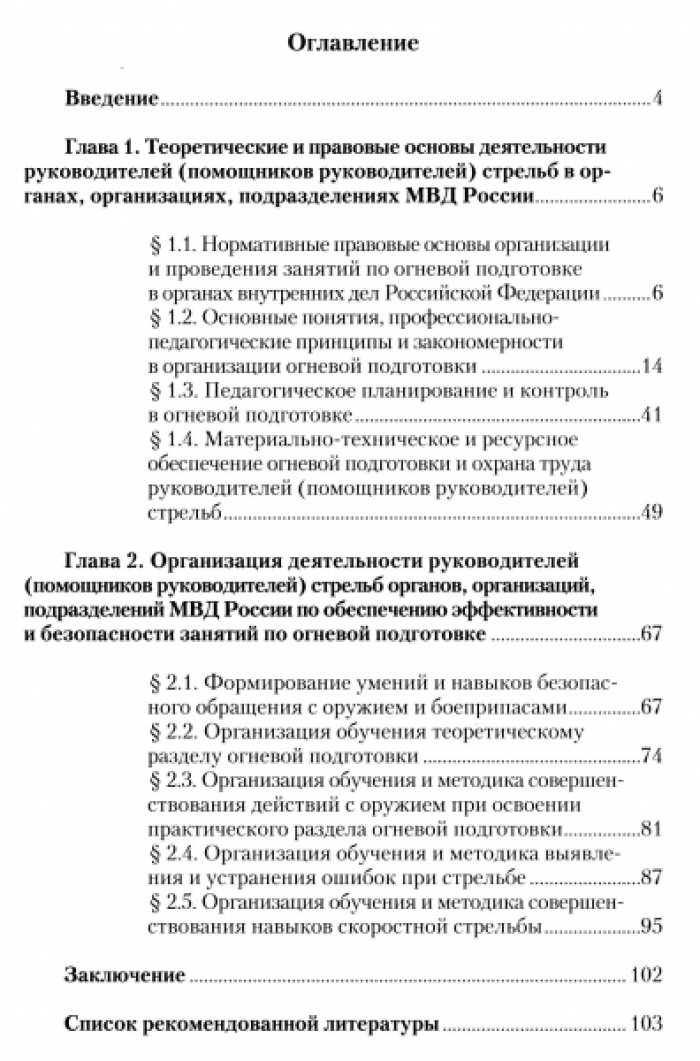 Оглавление

Введение 4

Глава 1. Теоретические и правовые основы деятельности руководителей (помощников руководителей) стрельб в органах, организациях, подразделениях МВД России 6

§ 1.1. Нормативные правовые основы организации и проведения занятий по огневой подготовке в органах внутренних дел Российской Федерации 6

§ 1.2. Основные понятия, профессионально-педагогические принципы и закономерности в организации огневой подготовки 14

§ 1.3. Педагогическое планирование и контроль в огневой подготовке 41

§ 1.4. Материально-техническое и ресурсное обеспечение огневой подготовки и охрана труда руководителей (помощников руководителей) стрельб 49

Глава 2. Организация деятельности руководителей (помощников руководителей) стрельб органов, организаций, подразделений МВД России по обеспечению эффективности и безопасности занятий по огневой подготовке 67

§ 2.1. Формирование умений и навыков безопасного обращения с оружием и боеприпасами 67

§ 2.2. Организация обучения теоретическому разделу огневой подготовки 74

§ 2.3. Организация обучения и методика совершенствования действий с оружием при освоении практического раздела огневой подготовки 81

§ 2.4. Организация обучения и методика выявления и устранения ошибок при стрельбе 87

§ 2.5. Организация обучения и методика совершенствования навыков скоростной стрельбы 95

Заключение 102

Список рекомендованной литературы 103